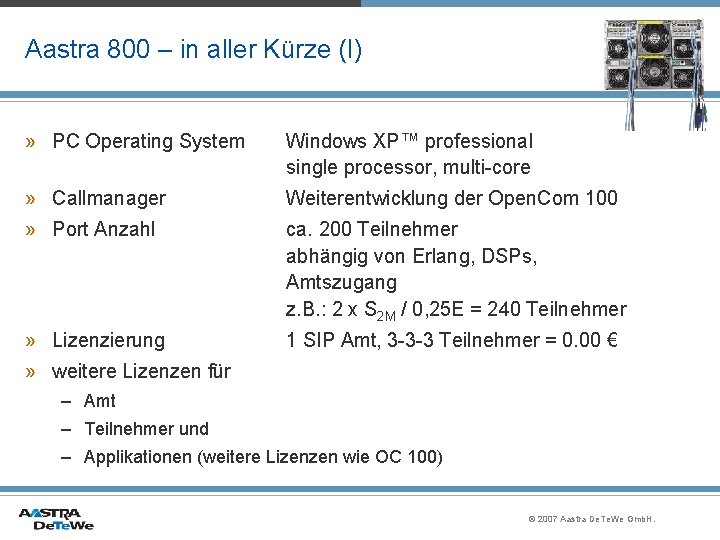 Aastra 800 – in aller Kürze (I)

» PC Operating System Windows XP™ professional single processor, multi-core

» Callmanager Weiterentwicklung der OpenCom 100

» Port Anzahl ca. 200 Teilnehmer abhängig von Erlang, DSPs, Amtszugang z.B.: 2 x $S_{2M}$ / 0,25E = 240 Teilnehmer

» Lizenzierung 1 SIP Amt, 3-3-3 Teilnehmer = 0.00 €

» weitere Lizenzen für

– Amt

– Teilnehmer und

– Applikationen (weitere Lizenzen wie OC 100)

AASTRA DeTeWe

© 2007 Aastra DeTeWe GmbH.